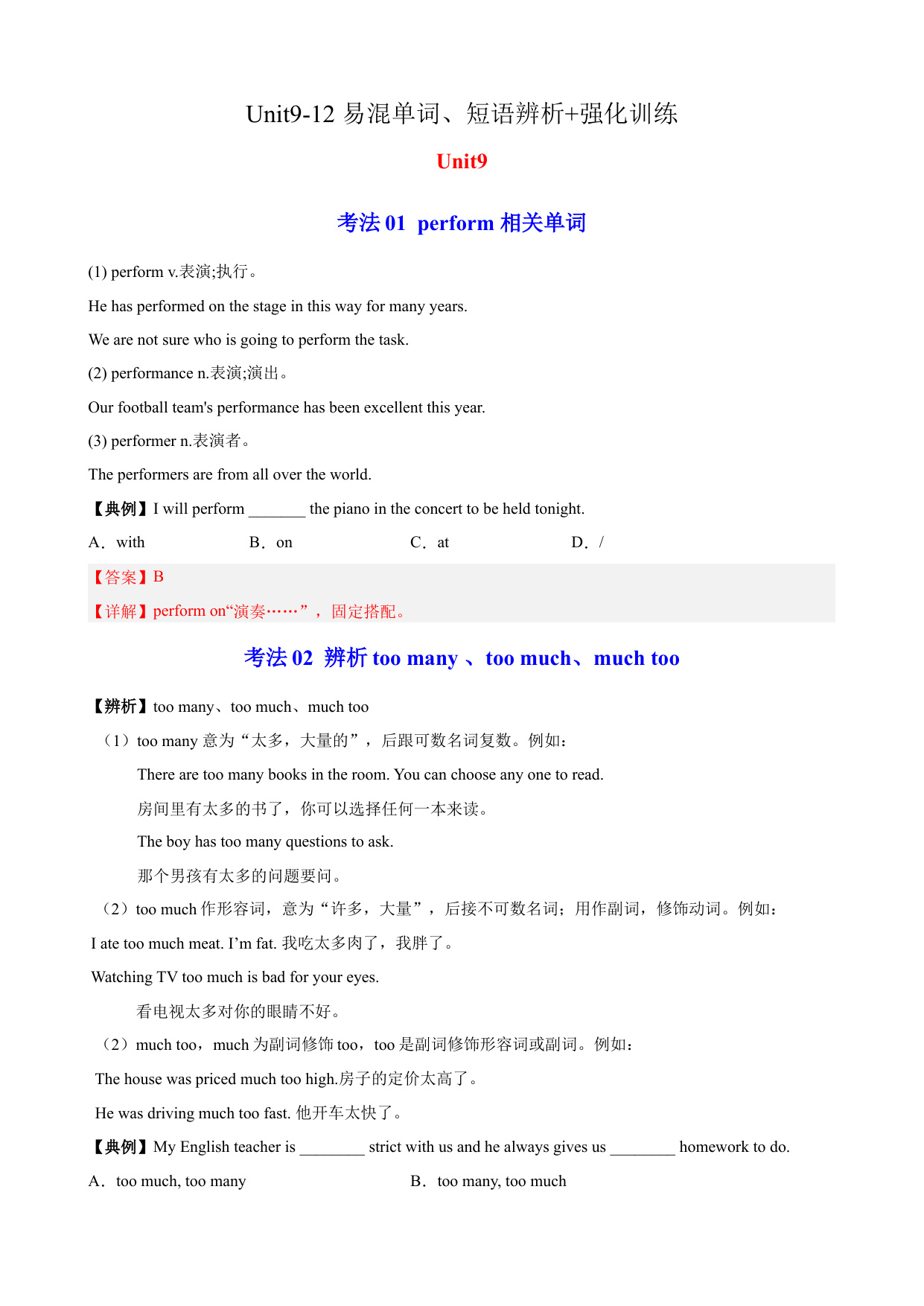 Unit9-12 易混单词、短语辨析+强化训练

Unit9

考法 01 perform 相关单词

(1) perform v.表演;执行。

He has performed on the stage in this way for many years.

We are not sure who is going to perform the task.

(2) performance n.表演;演出。

Our football team's performance has been excellent this year.

(3) performer n.表演者。

The performers are from all over the world.

【典例】I will perform _______ the piano in the concert to be held tonight.

A．with B．on C．at D．/

【答案】B

【详解】perform on“演奏……”，固定搭配。

考法 02 辨析 too many 、too much、much too

【辨析】too many、too much、much too

（1）too many 意为“太多，大量的”，后跟可数名词复数。例如：

There are too many books in the room. You can choose any one to read.

房间里有太多的书了，你可以选择任何一本来读。

The boy has too many questions to ask.

那个男孩有太多的问题要问。

（2）too much 作形容词，意为“许多，大量”，后接不可数名词；用作副词，修饰动词。例如：

I ate too much meat. I’m fat. 我吃太多肉了，我胖了。

Watching TV too much is bad for your eyes.

看电视太多对你的眼睛不好。

（2）much too，much 为副词修饰 too，too 是副词修饰形容词或副词。例如：

The house was priced much too high.房子的定价太高了。

He was driving much too fast. 他开车太快了。

【典例】My English teacher is ________ strict with us and he always gives us ________ homework to do.

A．too much, too many B．too many, too much